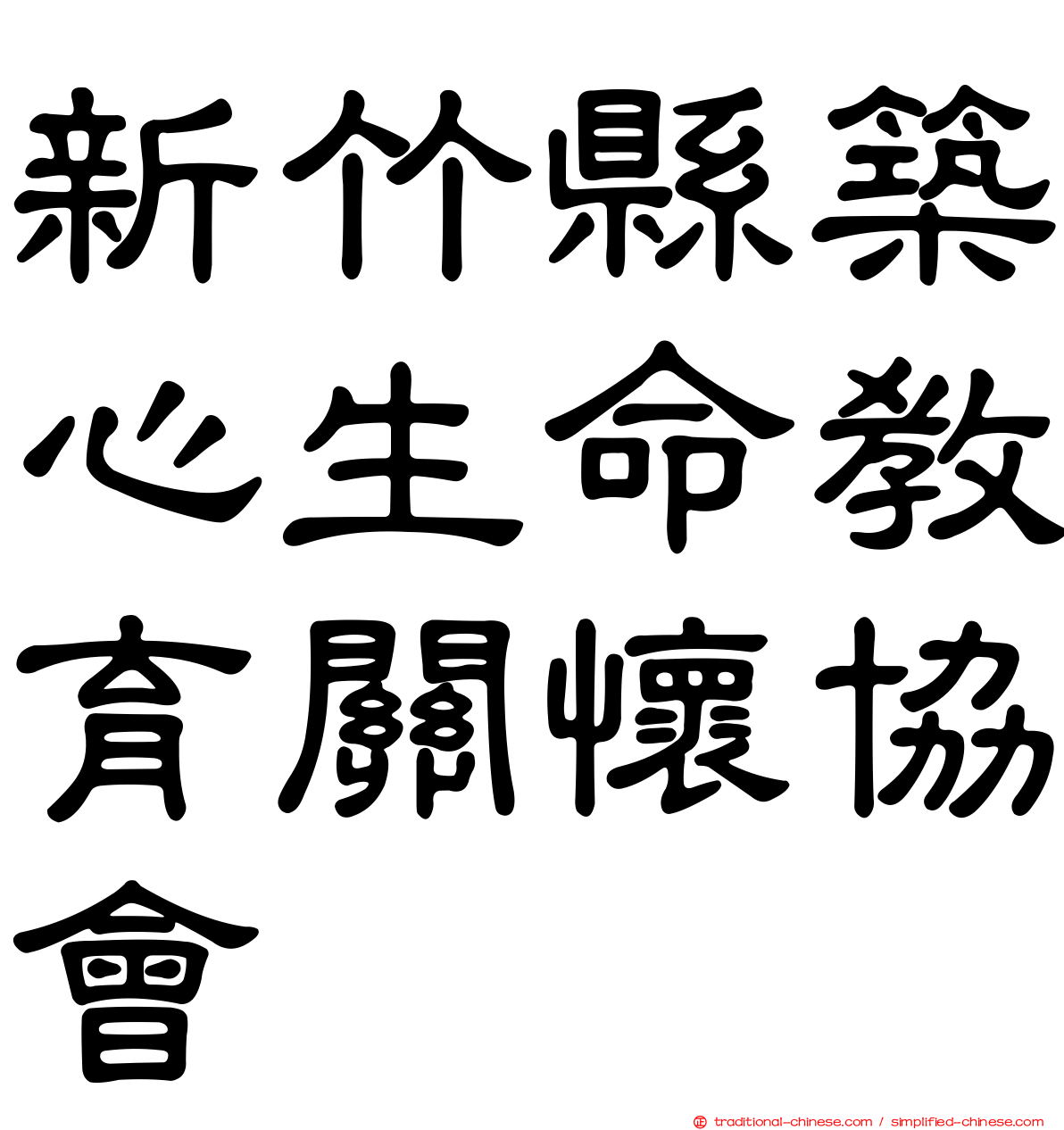 新竹縣築心生命教育關懷協會

traditional-chinese.com / simplified-chinese.com